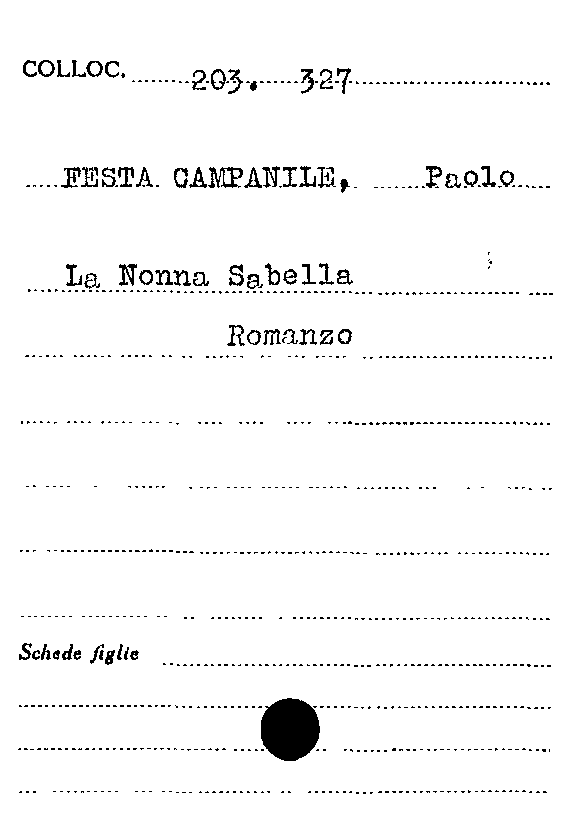 COLLOC. 203. 327

FESTA CAMPANILE, Paolo

La Nonna Sabella

Romanzo

Schede figlie